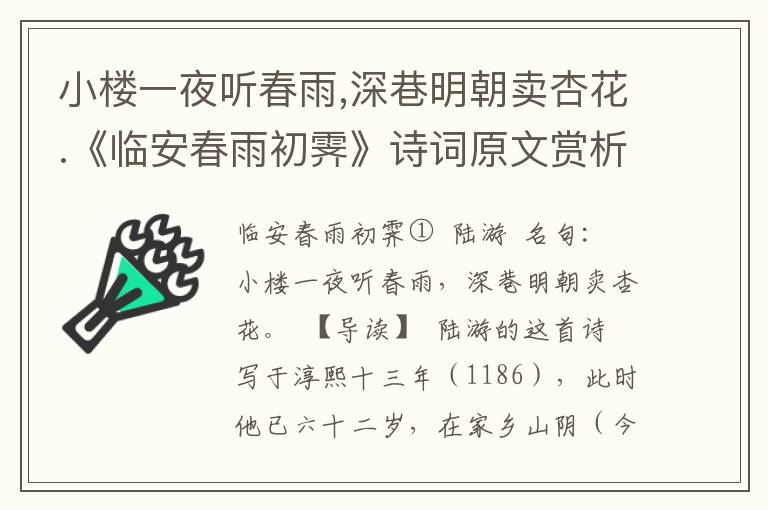 小楼一夜听春雨,深巷明朝卖杏花.《临安春雨初霁》诗词原文赏析

临安春雨初霁① 陆游 名句:小楼一夜听春雨，深巷明朝卖杏花。 【导读】 陆游的这首诗写于淳熙十三年（1186），此时他已六十二岁，在家乡山阴（今